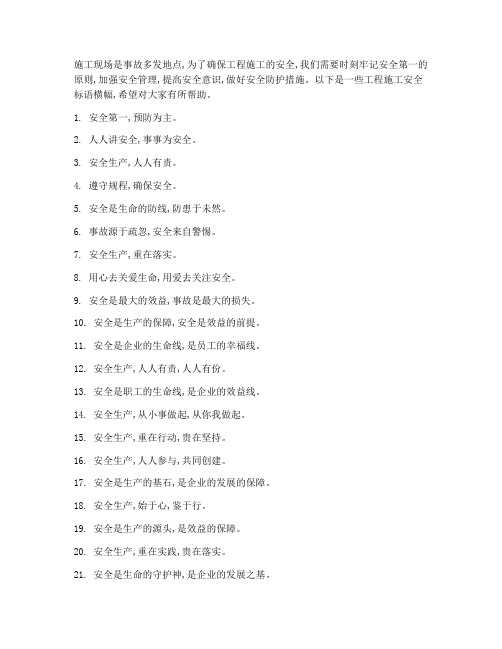 施工现场是事故多发地点,为了确保工程施工的安全,我们需要时刻牢记安全第一的原则,加强安全管理,提高安全意识,做好安全防护措施。以下是一些工程施工安全标语横幅,希望对大家有所帮助。

1. 安全第一,预防为主。

2. 人人讲安全,事事为安全。

3. 安全生产,人人有责。

4. 遵守规程,确保安全。

5. 安全是生命的防线,防患于未然。

6. 事故源于疏忽,安全来自警惕。

7. 安全生产,重在落实。

8. 用心去关爱生命,用爱去关注安全。

9. 安全是最大的效益,事故是最大的损失。

10. 安全是生产的保障,安全是效益的前提。

11. 安全是企业的生命线,是员工的幸福线。

12. 安全生产,人人有责,人人有份。

13. 安全是职工的生命线,是企业的效益线。

14. 安全生产,从小事做起,从你我做起。

15. 安全生产,重在行动,贵在坚持。

16. 安全生产,人人参与,共同创建。

17. 安全是生产的基石,是企业的发展的保障。

18. 安全生产,始于心,鉴于行。

19. 安全是生产的源头,是效益的保障。

20. 安全生产,重在实践,贵在落实。

21. 安全是生命的守护神,是企业的发展之基。